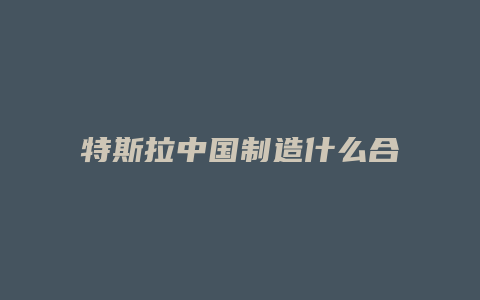 特斯拉中国制造什么合